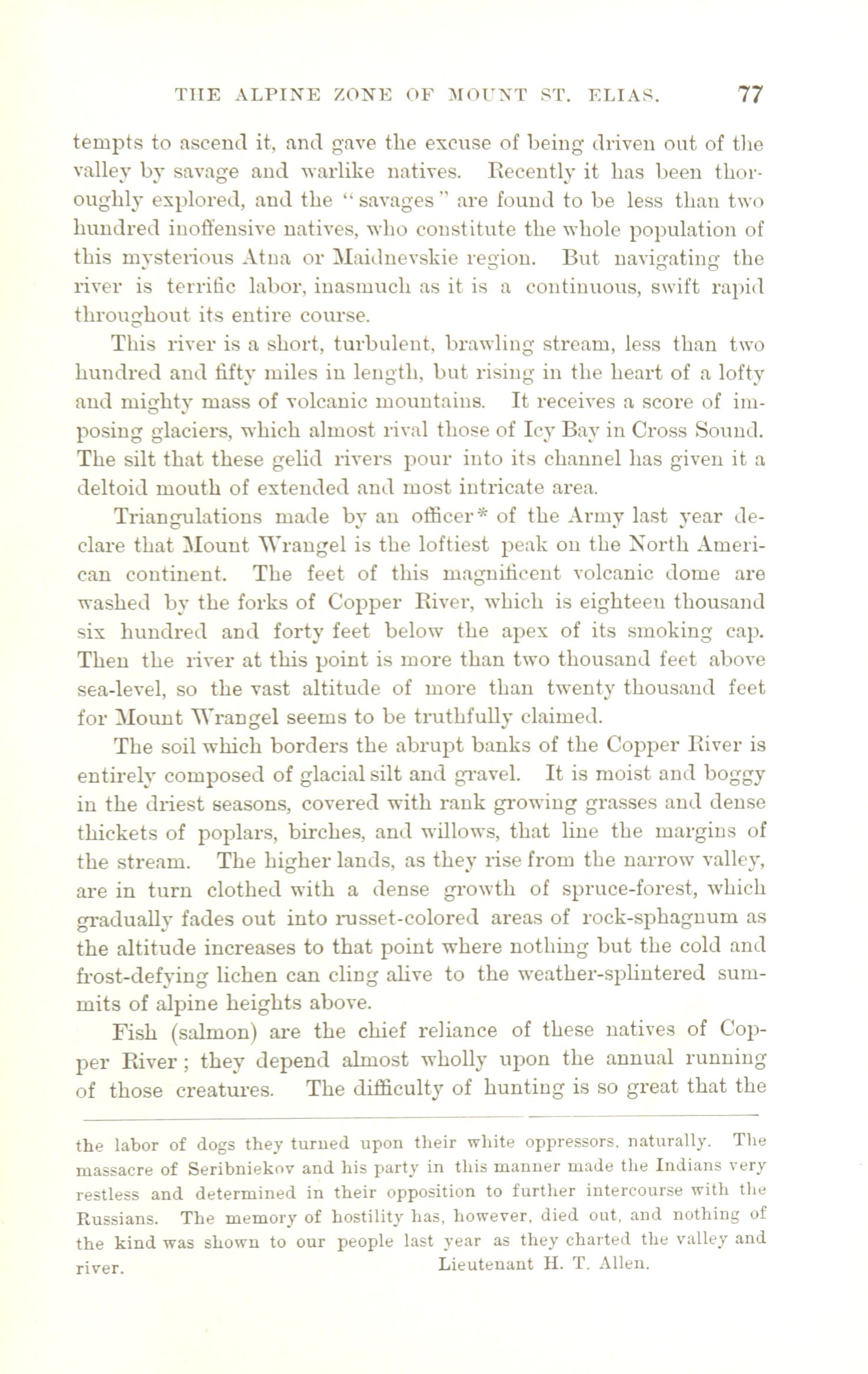 THE ALPINE ZONE OF MOUNT ST. ELIAS. 77

tempts to ascend it, and gave the excuse of being driven out of the valley by savage and warlike natives. Recently it has been thoroughly explored, and the "savages" are found to be less than two hundred inoffensive natives, who constitute the whole population of this mysterious Atna or Maidnevskie region. But navigating the river is terrific labor, inasmuch as it is a continuous, swift rapid throughout its entire course.

This river is a short, turbulent, brawling stream, less than two hundred and fifty miles in length, but rising in the heart of a lofty and mighty mass of volcanic mountains. It receives a score of imposing glaciers, which almost rival those of Icy Bay in Cross Sound. The silt that these gelid rivers pour into its channel has given it a deltoid mouth of extended and most intricate area.

Triangulations made by an officer* of the Army last year declare that Mount Wrangel is the loftiest peak on the North American continent. The feet of this magnificent volcanic dome are washed by the forks of Copper River, which is eighteen thousand six hundred and forty feet below the apex of its smoking cap. Then the river at this point is more than two thousand feet above sea-level, so the vast altitude of more than twenty thousand feet for Mount Wrangel seems to be truthfully claimed.

The soil which borders the abrupt banks of the Copper River is entirely composed of glacial silt and gravel. It is moist and boggy in the driest seasons, covered with rank growing grasses and dense thickets of poplars, birches, and willows, that line the margins of the stream. The higher lands, as they rise from the narrow valley, are in turn clothed with a dense growth of spruce-forest, which gradually fades out into russet-colored areas of rock-sphagnum as the altitude increases to that point where nothing but the cold and frost-defying lichen can cling alive to the weather-splintered summits of alpine heights above.

Fish (salmon) are the chief reliance of these natives of Copper River; they depend almost wholly upon the annual running of those creatures. The difficulty of hunting is so great that the

the labor of dogs they turned upon their white oppressors, naturally. The massacre of Seribniekov and his party in this manner made the Indians very restless and determined in their opposition to further intercourse with the Russians. The memory of hostility has, however, died out, and nothing of the kind was shown to our people last year as they charted the valley and river. Lieutenant H. T. Allen.